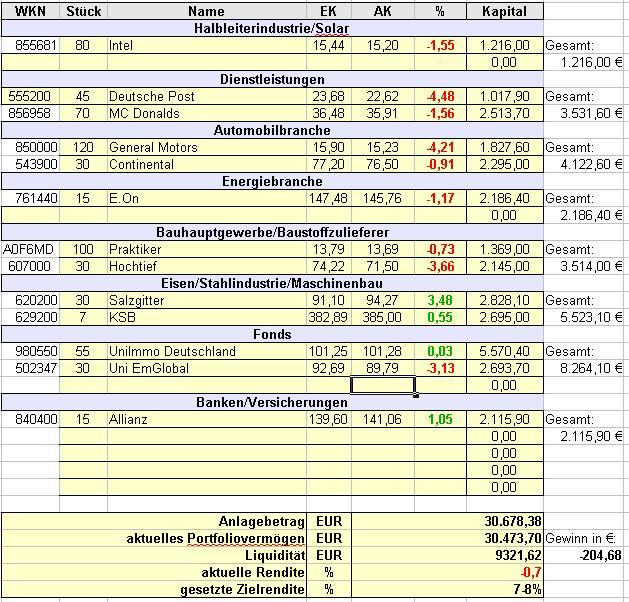 | WKN | Stück | Name | EK | AK | % | Kapital | |
|---|---|---|---|---|---|---|---|
| | | Halbleiterindustrie/Solar | | | | | |
| 855681 | 80 | Intel | 15,44 | 15,20 | -1,55 | 1.216,00 | Gesamt: |
| | | | | | | 0,00 | 1.216,00 € |
| | | Dienstleistungen | | | | | |
| 555200 | 45 | Deutsche Post | 23,68 | 22,62 | -4,48 | 1.017,90 | Gesamt: |
| 856958 | 70 | MC Donalds | 36,48 | 35,91 | -1,56 | 2.513,70 | 3.531,60 € |
| | | Automobilbranche | | | | | |
| 850000 | 120 | General Motors | 15,90 | 15,23 | -4,21 | 1.827,60 | Gesamt: |
| 543900 | 30 | Continental | 77,20 | 76,50 | -0,91 | 2.295,00 | 4.122,60 € |
| | | Energiebranche | | | | | |
| 761440 | 15 | E.On | 147,48 | 145,76 | -1,17 | 2.186,40 | Gesamt: |
| | | | | | | 0,00 | 2.186,40 € |
| | | Bauhauptgewerbe/Baustoffzulieferer | | | | | |
| A0F6MD | 100 | Praktiker | 13,79 | 13,69 | -0,73 | 1.369,00 | Gesamt: |
| 607000 | 30 | Hochtief | 74,22 | 71,50 | -3,66 | 2.145,00 | 3.514,00 € |
| | | Eisen/Stahlindustrie/Maschinenbau | | | | | |
| 620200 | 30 | Salzgitter | 91,10 | 94,27 | 3,48 | 2.828,10 | Gesamt: |
| 629200 | 7 | KSB | 382,89 | 385,00 | 0,55 | 2.695,00 | 5.523,10 € |
| | | Fonds | | | | | |
| 980550 | 55 | UniImmo Deutschland | 101,25 | 101,28 | 0,03 | 5.570,40 | Gesamt: |
| 502347 | 30 | Uni EmGlobal | 92,69 | 89,79 | -3,13 | 2.693,70 | 8.264,10 € |
| | | | | | | 0,00 | |
| | | Banken/Versicherungen | | | | | |
| 840400 | 15 | Allianz | 139,60 | 141,06 | 1,05 | 2.115,90 | Gesamt: |
| | | | | | | 0,00 | 2.115,90 € |
| | | | | | | 0,00 | |
| | | | | | | 0,00 | |
| | | | | | | 0,00 | |

| | | | |
|---|---|---|---|
| Anlagebetrag | EUR | 30.678,38 | |
| aktuelles Portfoliovermögen | EUR | 30.473,70 | Gewinn in €: |
| Liquidität | EUR | 9321,62 | -204,68 |
| aktuelle Rendite | % | -0,7 | |
| gesetzte Zielrendite | % | 7-8% | |